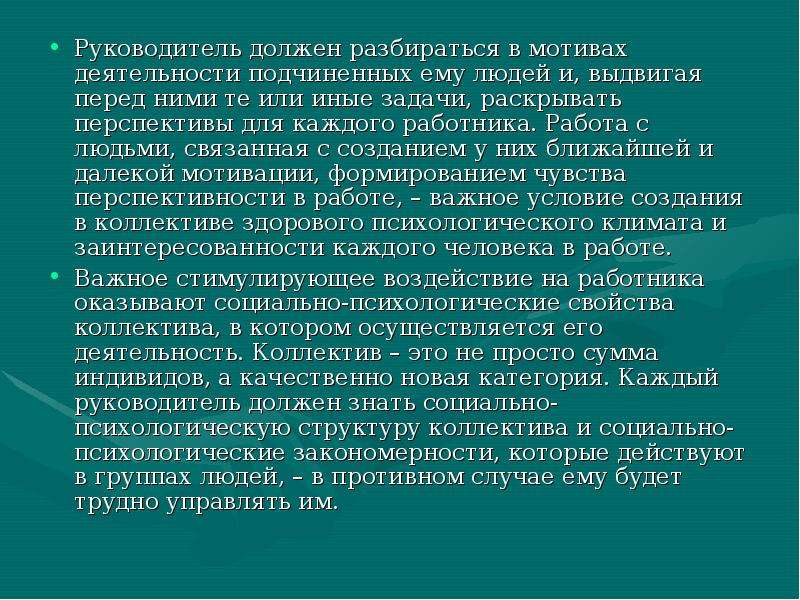 • Руководитель должен разбираться в мотивах деятельности подчиненных ему людей и, выдвигая перед ними те или иные задачи, раскрывать перспективы для каждого работника. Работа с людьми, связанная с созданием у них ближайшей и далекой мотивации, формированием чувства перспективности в работе, – важное условие создания в коллективе здорового психологического климата и заинтересованности каждого человека в работе.

• Важное стимулирующее воздействие на работника оказывают социально-психологические свойства коллектива, в котором осуществляется его деятельность. Коллектив – это не просто сумма индивидов, а качественно новая категория. Каждый руководитель должен знать социально-психологическую структуру коллектива и социально-психологические закономерности, которые действуют в группах людей, – в противном случае ему будет трудно управлять им.